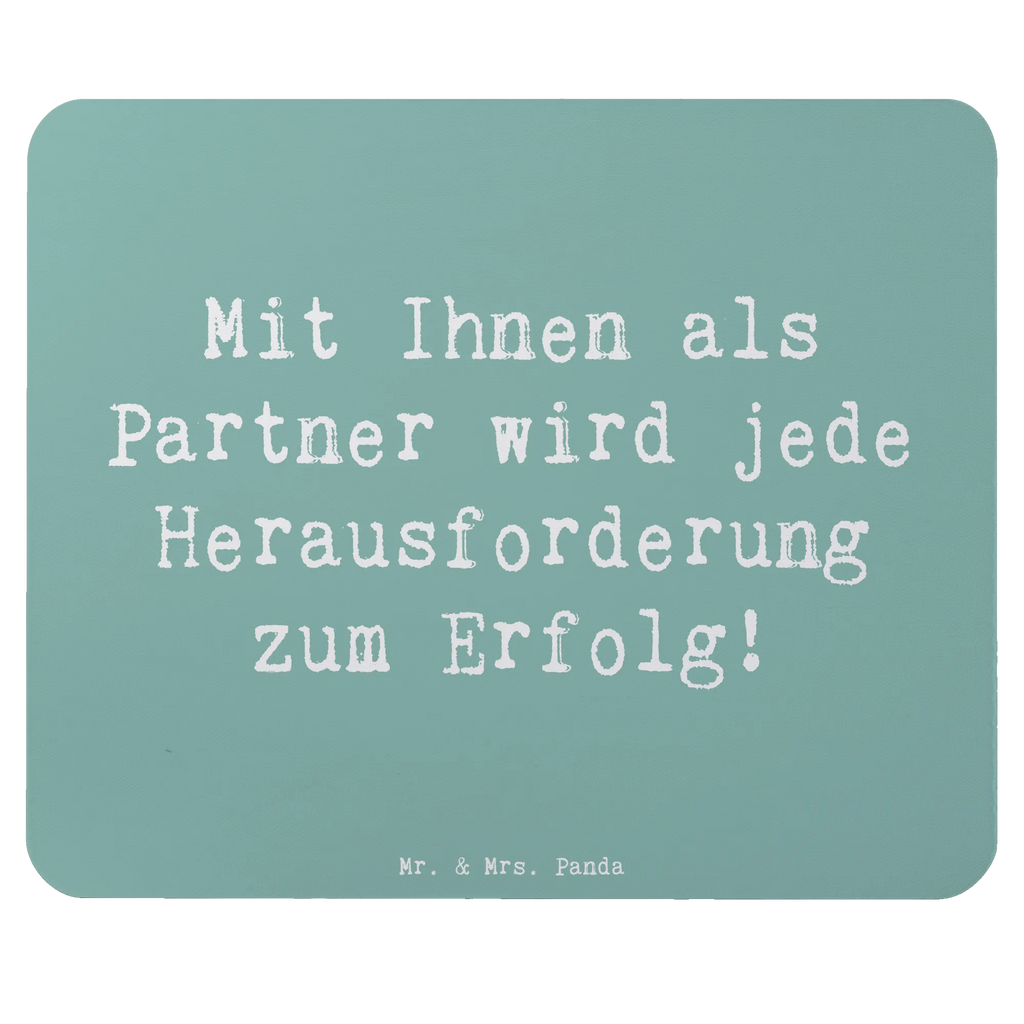 Mit Ihnen als Partner wird jede Herausforderung zum Erfolg!

Mr. & Mrs. Panda